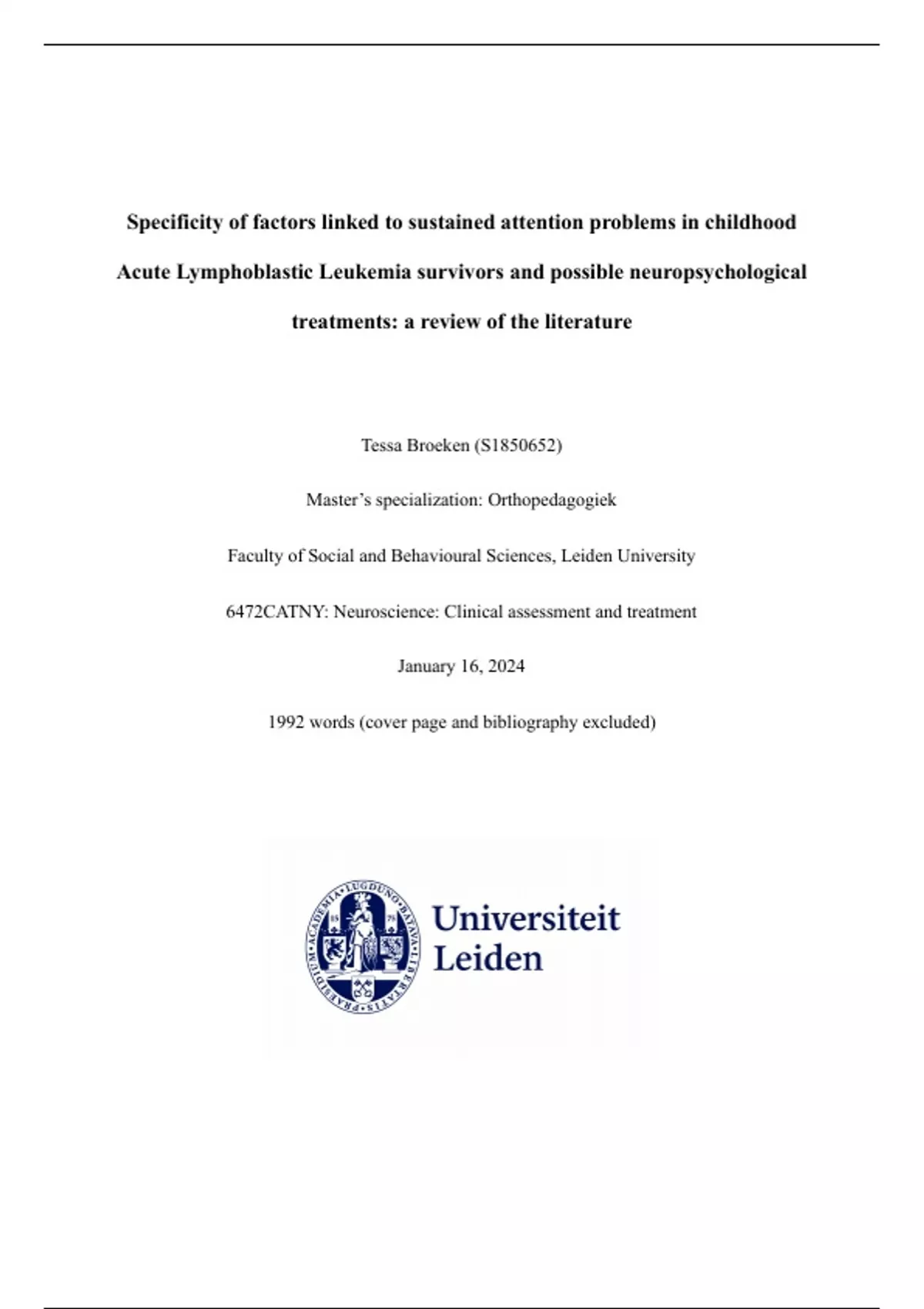 Specificity of factors linked to sustained attention problems in childhood Acute Lymphoblastic Leukemia survivors and possible neuropsychological treatments: a review of the literature

Tessa Broeken (S1850652)

Master's specialization: Orthopedagogiek

Faculty of Social and Behavioural Sciences, Leiden University

6472CATNY: Neuroscience: Clinical assessment and treatment

January 16, 2024

1992 words (cover page and bibliography excluded)

ACADEMIA LUGDUNO BATAVA LIBERTATIS PRAESIDIUM

Universiteit Leiden